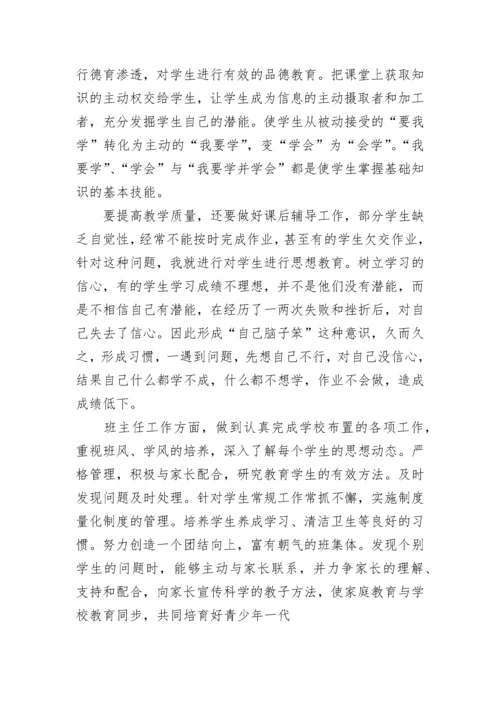 行德育渗透，对学生进行有效的品德教育。把课堂上获取知识的主动权交给学生，让学生成为信息的主动摄取者和加工者，充分发掘学生自己的潜能。使学生从被动接受的“要我学”转化为主动的“我要学”，变“学会”为“会学”。“我要学”、“学会”与“我要学并学会”都是使学生掌握基础知识的基本技能。

要提高教学质量，还要做好课后辅导工作，部分学生缺乏自觉性，经常不能按时完成作业，甚至有的学生欠交作业，针对这种问题，我就进行对学生进行思想教育。树立学习的信心，有的学生学习成绩不理想，并不是他们没有潜能，而是不相信自己有潜能，在经历了一两次失败和挫折后，对自己失去了信心。因此形成“自己脑子笨”这种意识，久而久之，形成习惯，一遇到问题，先想自己不行，对自己没信心，结果自己什么都学不成，什么都不想学，作业不会做，造成成绩低下。

班主任工作方面，做到认真完成学校布置的各项工作，重视班风、学风的培养，深入了解每个学生的思想动态。严格管理，积极与家长配合，研究教育学生的有效方法。及时发现问题及时处理。针对学生常规工作常抓不懈，实施制度量化制度的管理。培养学生养成学习、清洁卫生等良好的习惯。努力创造一个团结向上，富有朝气的班集体。发现个别学生的问题时，能够主动与家长联系，并力争家长的理解、支持和配合，向家长宣传科学的教子方法，使家庭教育与学校教育同步，共同培育好青少年一代